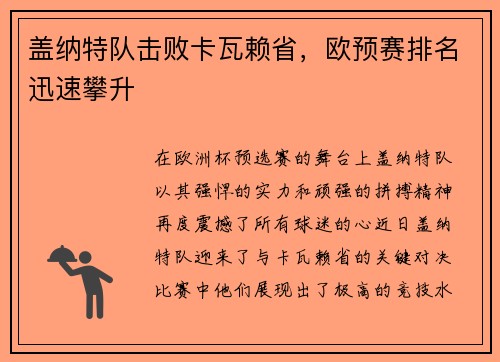 盖纳特队击败卡瓦赖省，欧预赛排名迅速攀升

在欧洲杯预选赛的舞台上盖纳特队以其强悍的实力和顽强的拼搏精神再度震撼了所有球迷的心近日盖纳特队迎来了与卡瓦赖省的关键对决比赛中他们展现出了极高的竞技水